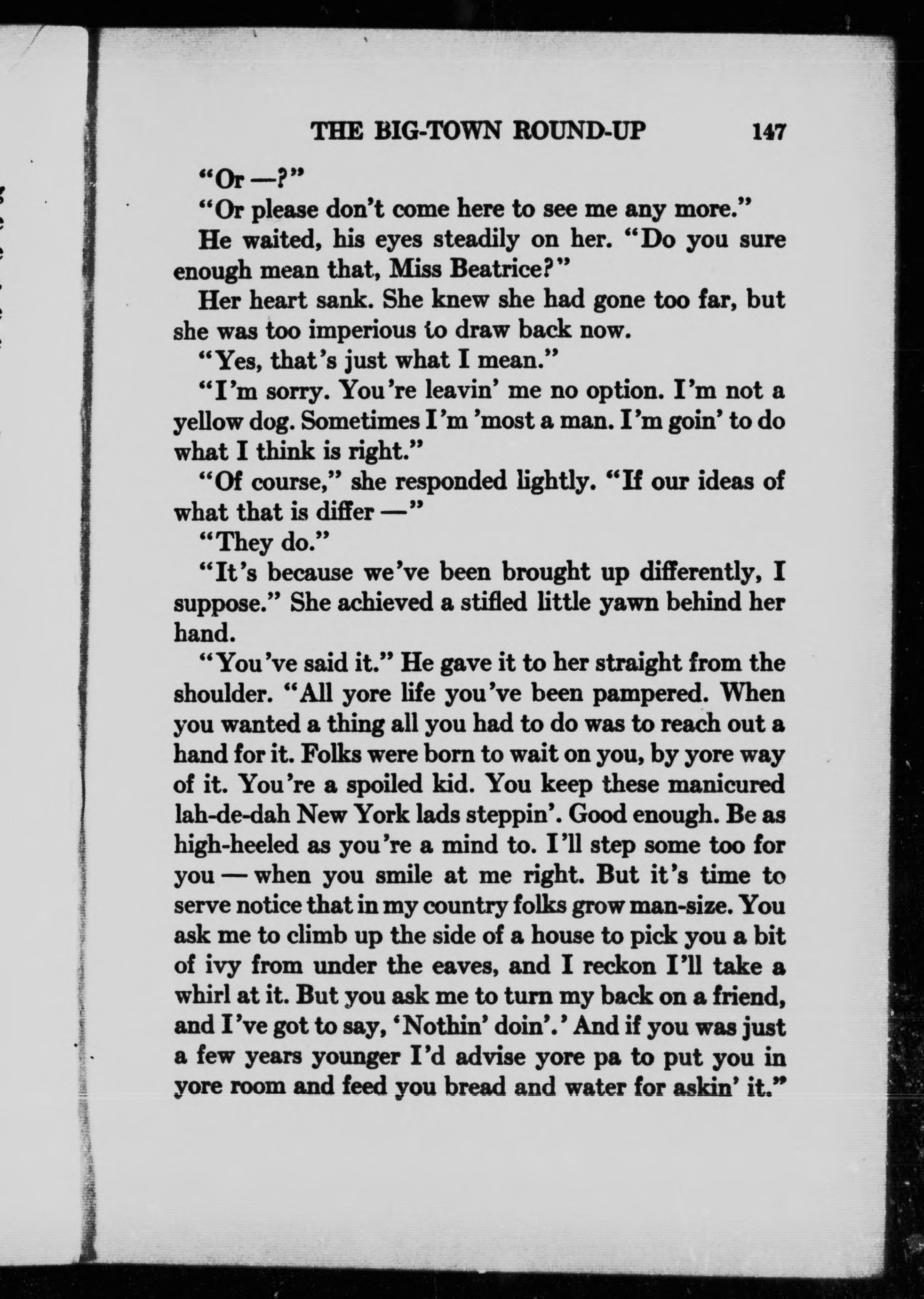 THE BIG-TOWN ROUND-UP 147

"Or —?"

"Or please don't come here to see me any more."

He waited, his eyes steadily on her. "Do you sure enough mean that, Miss Beatrice?"

Her heart sank. She knew she had gone too far, but she was too imperious to draw back now.

"Yes, that's just what I mean."

"I'm sorry. You're leavin' me no option. I'm not a yellow dog. Sometimes I'm 'most a man. I'm goin' to do what I think is right."

"Of course," she responded lightly. "If our ideas of what that is differ —"

"They do."

"It's because we've been brought up differently, I suppose." She achieved a stifled little yawn behind her hand.

"You've said it." He gave it to her straight from the shoulder. "All yore life you've been pampered. When you wanted a thing all you had to do was to reach out a hand for it. Folks were born to wait on you, by yore way of it. You're a spoiled kid. You keep these manicured lah-de-dah New York lads steppin'. Good enough. Be as high-heeled as you're a mind to. I'll step some too for you — when you smile at me right. But it's time to serve notice that in my country folks grow man-size. You ask me to climb up the side of a house to pick you a bit of ivy from under the eaves, and I reckon I'll take a whirl at it. But you ask me to turn my back on a friend, and I've got to say, 'Nothin' doin'.' And if you was just a few years younger I'd advise yore pa to put you in yore room and feed you bread and water for askin' it."